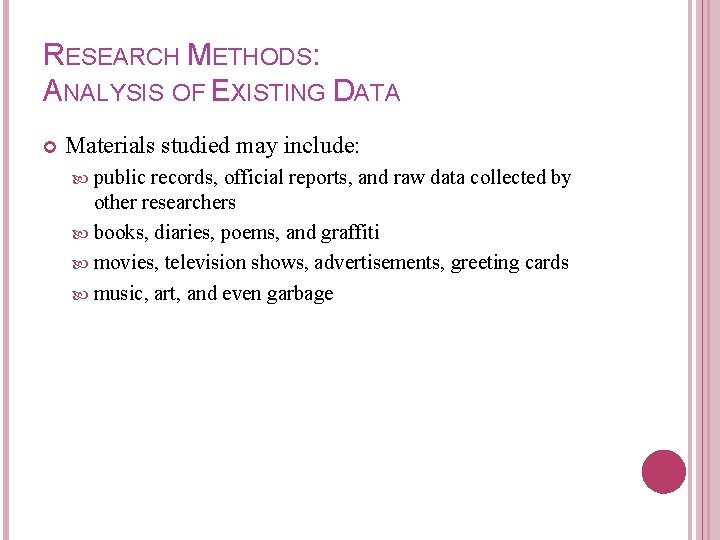 RESEARCH METHODS:
ANALYSIS OF EXISTING DATA

• Materials studied may include:

• public records, official reports, and raw data collected by other researchers

• books, diaries, poems, and graffiti

• movies, television shows, advertisements, greeting cards

• music, art, and even garbage